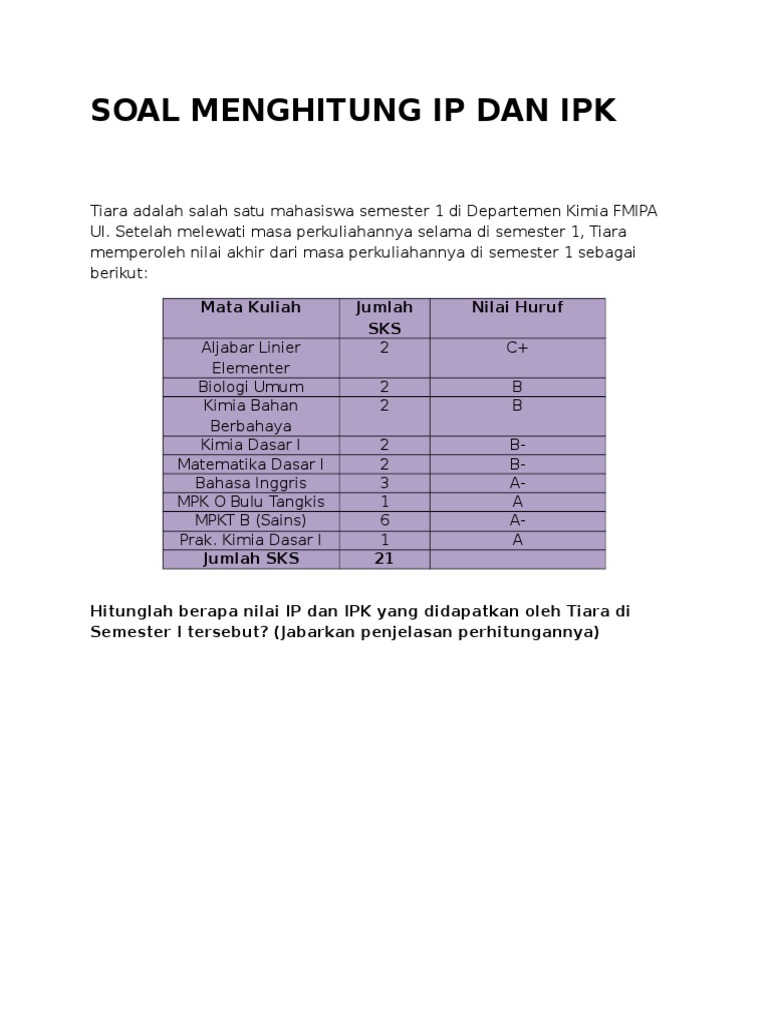 SOAL MENGHITUNG IP DAN IPK

Tiara adalah salah satu mahasiswa semester 1 di Departemen Kimia FMIPA UI. Setelah melewati masa perkuliahannya selama di semester 1, Tiara memperoleh nilai akhir dari masa perkuliahannya di semester 1 sebagai berikut:

| Mata Kuliah | Jumlah SKS | Nilai Huruf |
|---|---|---|
| Aljabar Linier Elementer | 2 | C+ |
| Biologi Umum | 2 | B |
| Kimia Bahan Berbahaya | 2 | B |
| Kimia Dasar I | 2 | B- |
| Matematika Dasar I | 2 | B- |
| Bahasa Inggris | 3 | A- |
| MPK O Bulu Tangkis | 1 | A |
| MPKT B (Sains) | 6 | A- |
| Prak. Kimia Dasar I | 1 | A |
| Jumlah SKS | 21 | |

Hitunglah berapa nilai IP dan IPK yang didapatkan oleh Tiara di Semester I tersebut? (Jabarkan penjelasan perhitungannya)